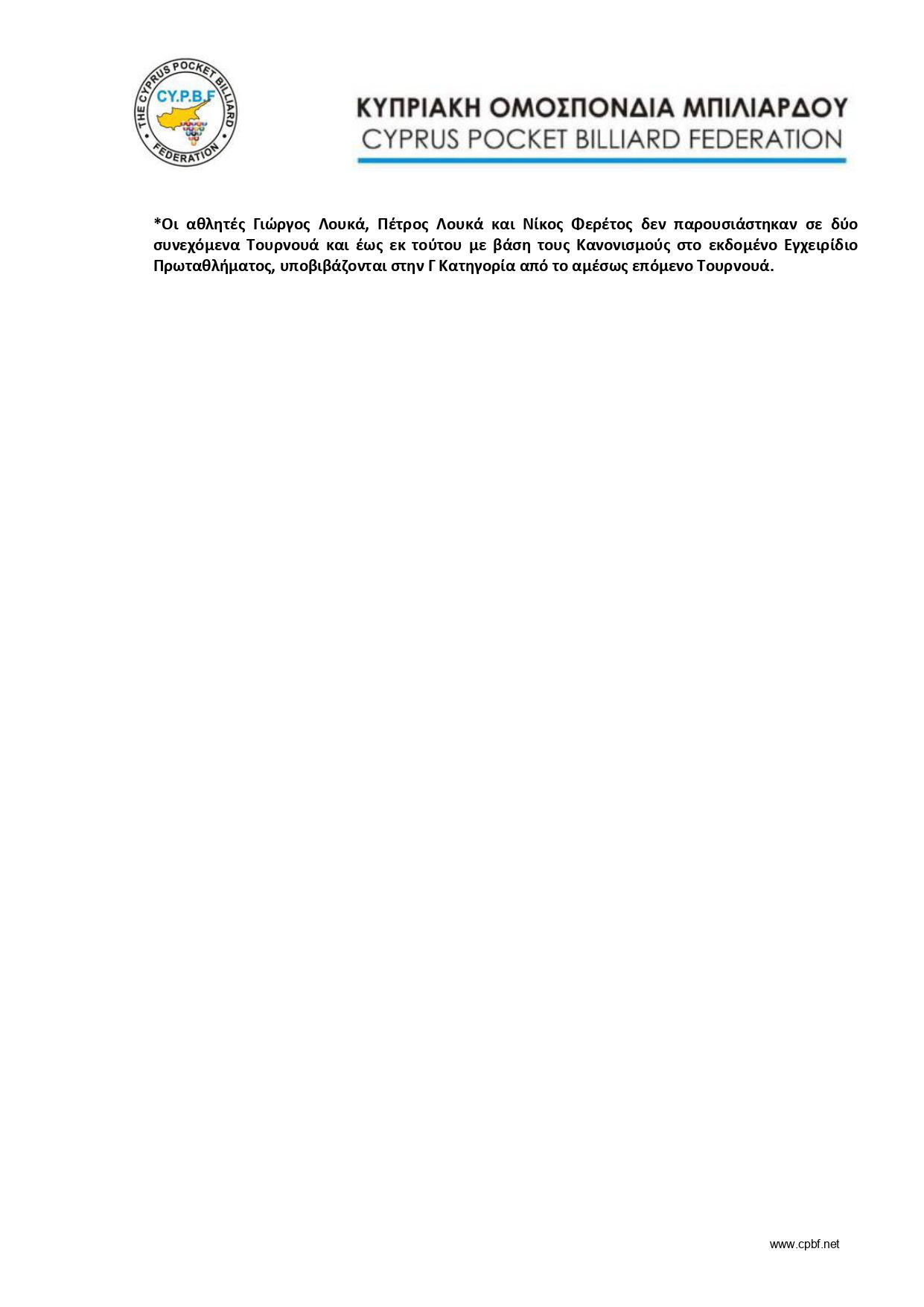 THE CYPRUS POCKET BILLIARD FEDERATION
CY.P.B.F

ΚΥΠΡΙΑΚΗ ΟΜΟΣΠΟΝΔΙΑ ΜΠΙΛΙΑΡΔΟΥ
CYPRUS POCKET BILLIARD FEDERATION

*Οι αθλητές Γιώργος Λουκά, Πέτρος Λουκά και Νίκος Φερέτος δεν παρουσιάστηκαν σε δύο συνεχόμενα Τουρνουά και έως εκ τούτου με βάση τους Κανονισμούς στο εκδομένο Εγχειρίδιο Πρωταθλήματος, υποβιβάζονται στην Γ Κατηγορία από το αμέσως επόμενο Τουρνουά.

www.cpbf.net